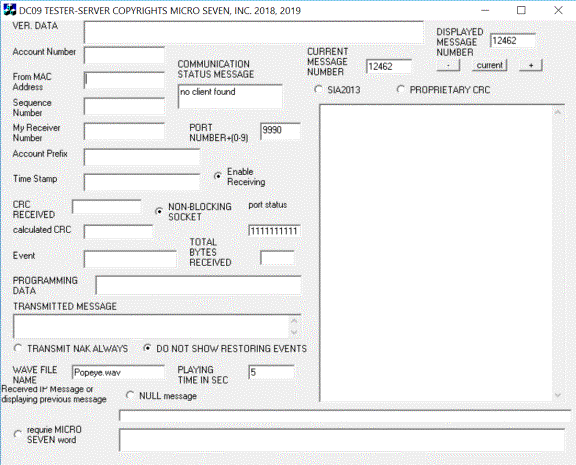 DC09 TESTER-SERVER COPYRIGHTS MICRO SEVEN, INC. 2018, 2019

VER. DATA

DISPLAYED MESSAGE NUMBER 12462

Account Number

CURRENT MESSAGE NUMBER 12462

- current +

COMMUNICATION STATUS MESSAGE

From MAC Address

no client found

SIA2013 PROPRIETARY CRC

Sequence Number

My Receiver Number

PORT NUMBER+(0-9) 9990

Account Prefix

Time Stamp

Enable Receiving

CRC RECEIVED

NON-BLOCKING SOCKET

port status

calculated CRC

1111111111

Event

TOTAL BYTES RECEIVED

PROGRAMMING DATA

TRANSMITTED MESSAGE

TRANSMIT NAK ALWAYS

DO NOT SHOW RESTORING EVENTS

WAVE FILE NAME Popeye.wav

PLAYING TIME IN SEC 5

Received IP Message or displaying previous message

NULL message

requrie MICRO SEVEN word